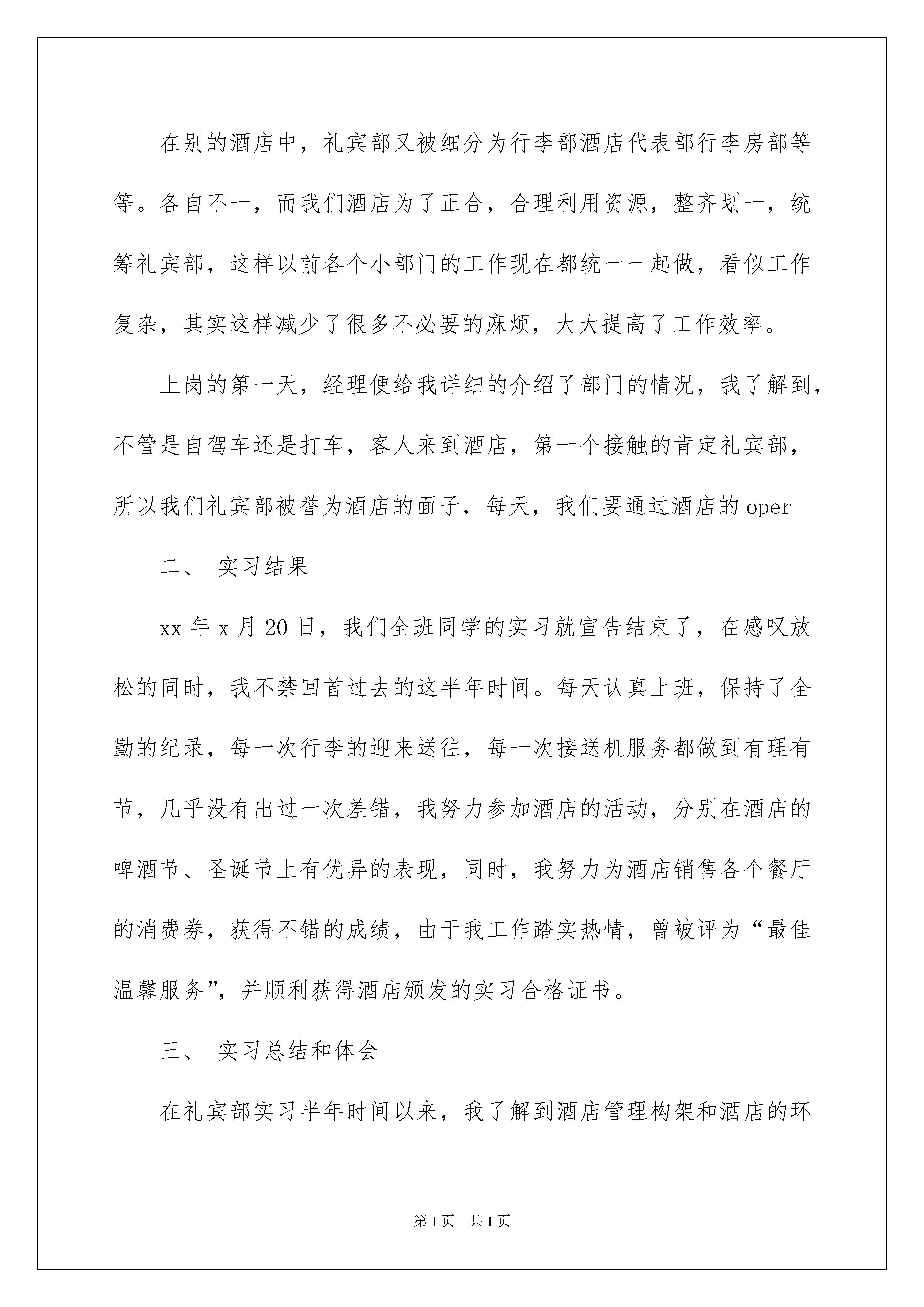 在别的酒店中，礼宾部又被细分为行李部酒店代表部行李房部等等。各自不一，而我们酒店为了正合，合理利用资源，整齐划一，统筹礼宾部，这样以前各个小部门的工作现在都统一一起做，看似工作复杂，其实这样减少了很多不必要的麻烦，大大提高了工作效率。

上岗的第一天，经理便给我详细的介绍了部门的情况，我了解到，不管是自驾车还是打车，客人来到酒店，第一个接触的肯定礼宾部，所以我们礼宾部被誉为酒店的面子，每天，我们要通过酒店的oper

二、 实习结果

xx年x月20日，我们全班同学的实习就宣告结束了，在感叹放松的同时，我不禁回首过去的这半年时间。每天认真上班，保持了全勤的纪录，每一次行李的迎来送往，每一次接送机服务都做到有理有节，几乎没有出过一次差错，我努力参加酒店的活动，分别在酒店的啤酒节、圣诞节上有优异的表现，同时，我努力为酒店销售各个餐厅的消费券，获得不错的成绩，由于我工作踏实热情，曾被评为“最佳温馨服务”，并顺利获得酒店颁发的实习合格证书。

三、 实习总结和体会

在礼宾部实习半年时间以来，我了解到酒店管理构架和酒店的环

第1页 共1页